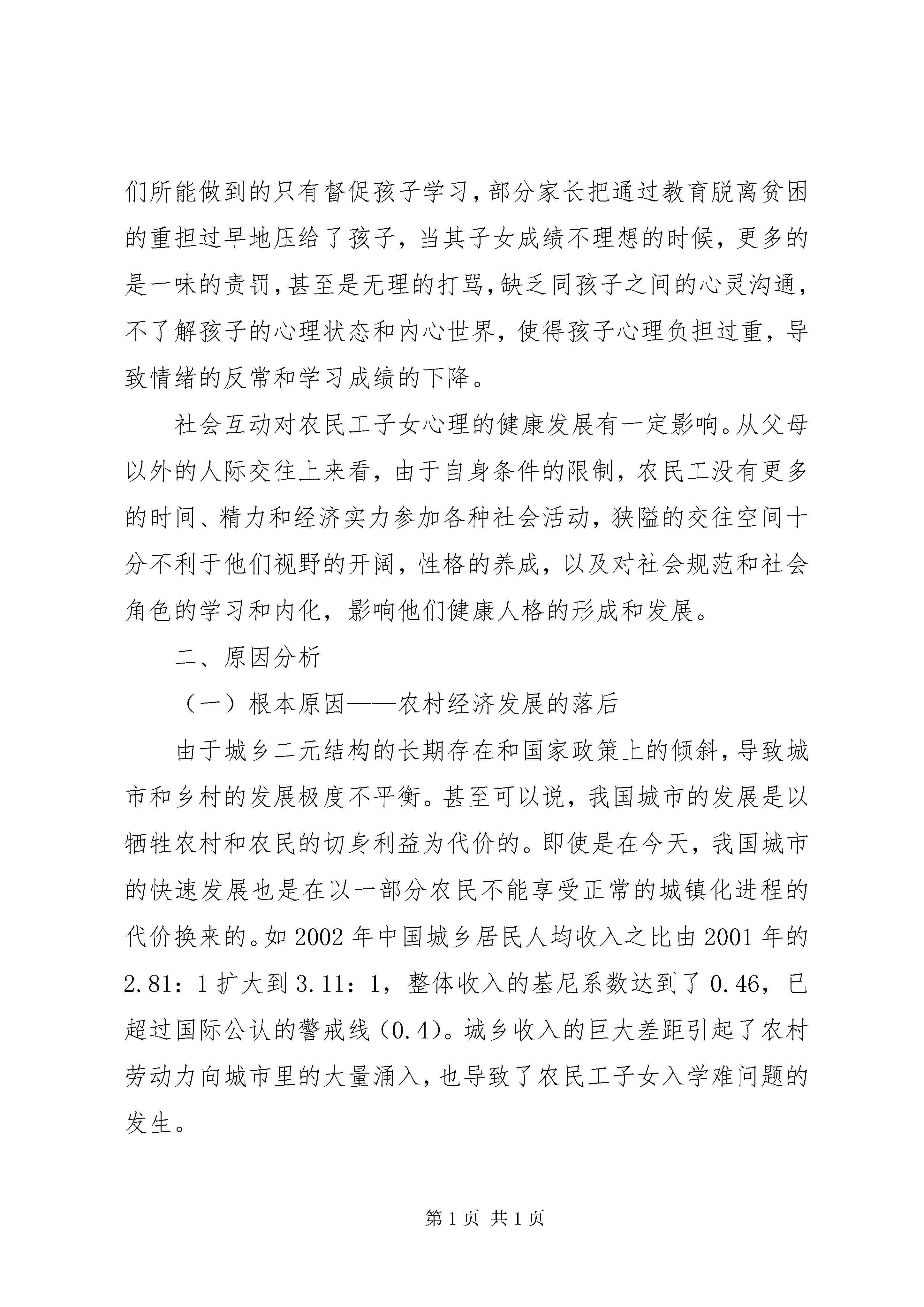 们所能做到的只有督促孩子学习，部分家长把通过教育脱离贫困的重担过早地压给了孩子，当其子女成绩不理想的时候，更多的是一味的责罚，甚至是无理的打骂，缺乏同孩子之间的心灵沟通，不了解孩子的心理状态和内心世界，使得孩子心理负担过重，导致情绪的反常和学习成绩的下降。

社会互动对农民工子女心理的健康发展有一定影响。从父母以外的人际交往上来看，由于自身条件的限制，农民工没有更多的时间、精力和经济实力参加各种社会活动，狭隘的交往空间十分不利于他们视野的开阔，性格的养成，以及对社会规范和社会角色的学习和内化，影响他们健康人格的形成和发展。

二、原因分析

（一）根本原因——农村经济发展的落后

由于城乡二元结构的长期存在和国家政策上的倾斜，导致城市和乡村的发展极度不平衡。甚至可以说，我国城市的发展是以牺牲农村和农民的切身利益为代价的。即使是在今天，我国城市的快速发展也是在以一部分农民不能享受正常的城镇化进程的代价换来的。如 2002 年中国城乡居民人均收入之比由 2001 年的 2.81：1 扩大到 3.11：1，整体收入的基尼系数达到了 0.46，已超过国际公认的警戒线（0.4）。城乡收入的巨大差距引起了农村劳动力向城市里的大量涌入，也导致了农民工子女入学难问题的发生。

第 1 页 共 1 页